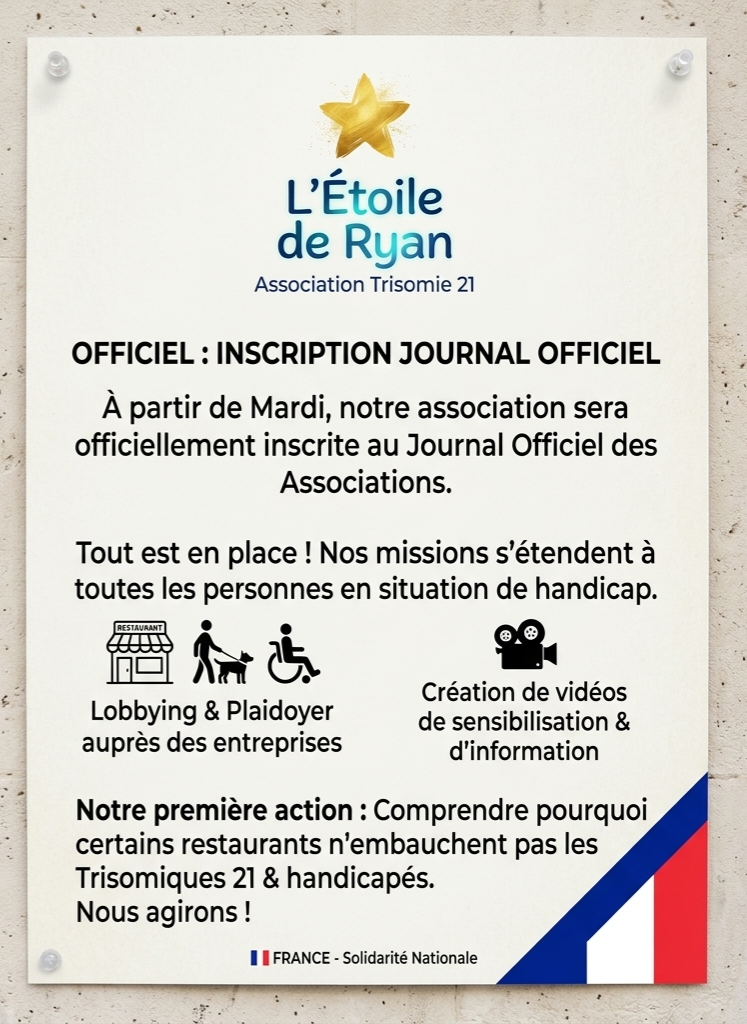 L'Étoile de Ryan
Association Trisomie 21

OFFICIEL : INSCRIPTION JOURNAL OFFICIEL

À partir de Mardi, notre association sera officiellement inscrite au Journal Officiel des Associations.

Tout est en place ! Nos missions s'étendent à toutes les personnes en situation de handicap.

RESTAURANT

Lobbying & Plaidoyer auprès des entreprises

Création de vidéos de sensibilisation & d'information

Notre première action : Comprendre pourquoi certains restaurants n'embauchent pas les Trisomiques 21 & handicapés.
Nous agirons !

FRANCE - Solidarité Nationale